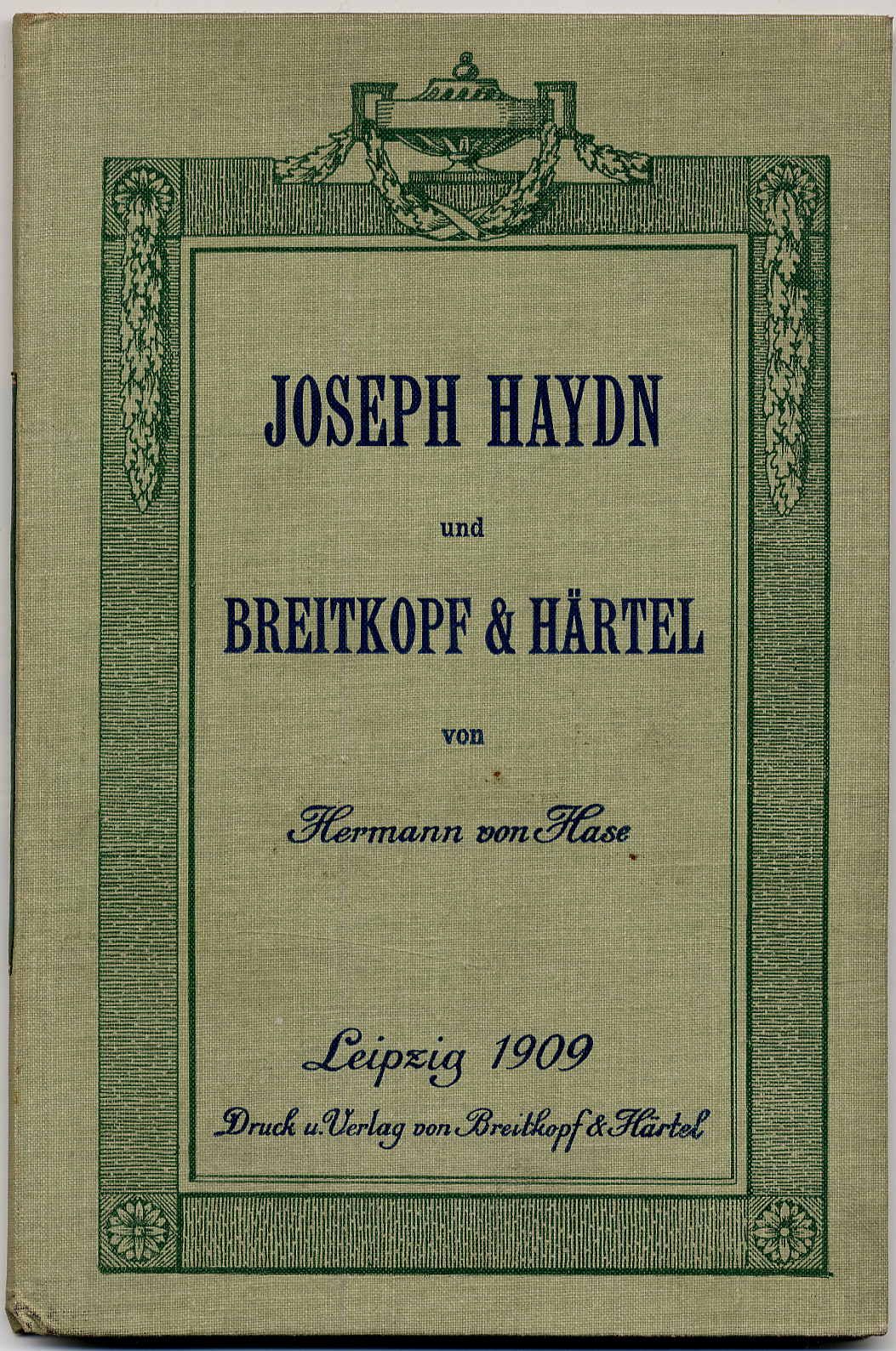 JOSEPH HAYDN

und

BREITKOPF & HÄRTEL

von

Hermann von Hase

Leipzig 1909

Druck u. Verlag von Breitkopf & Härtel